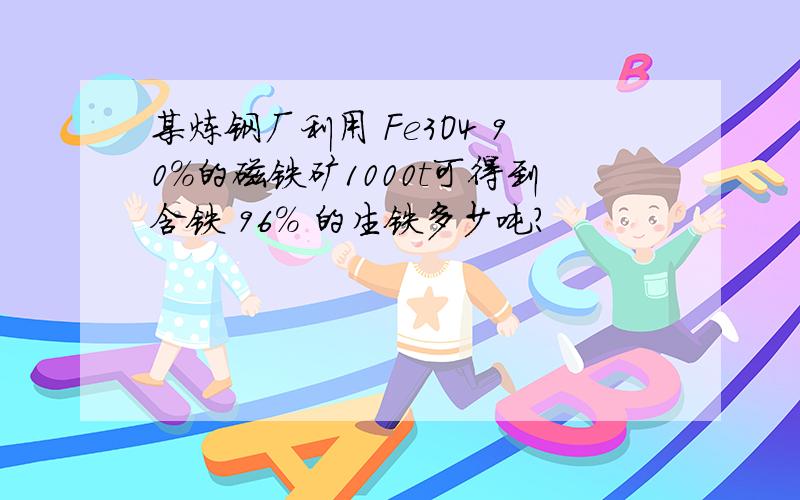 某炼钢厂利用 Fe3O4 90%的磁铁矿1000t可得到含铁 96% 的生铁多少吨?